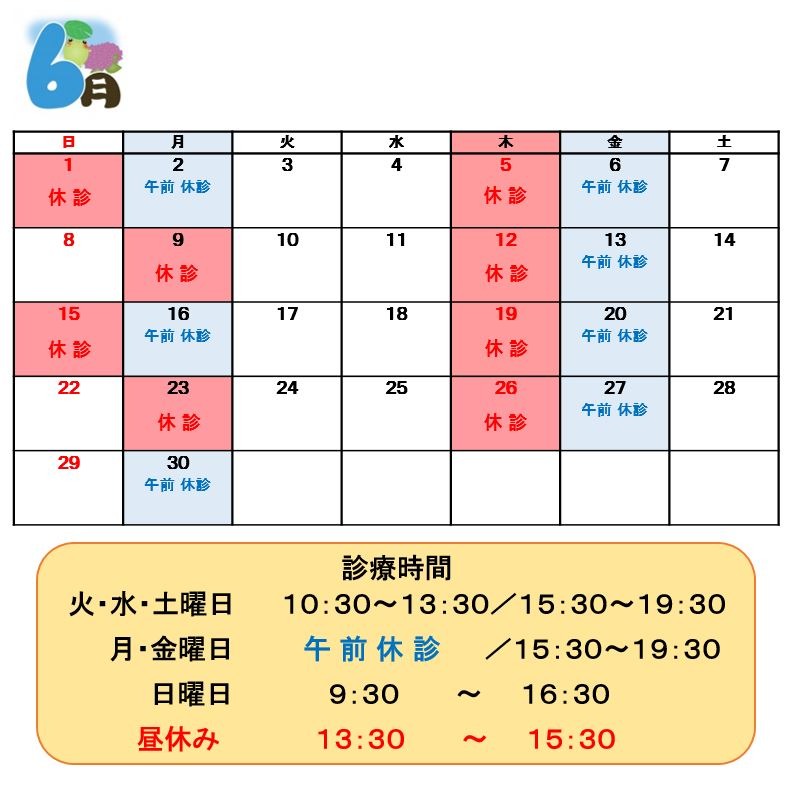 6月

| 日 | 月 | 火 | 水 | 木 | 金 | 土 |
|---|---|---|---|---|---|---|
| 1 休診 | 2 午前 休診 | 3 | 4 | 5 休診 | 6 午前 休診 | 7 |
| 8 | 9 休診 | 10 | 11 | 12 休診 | 13 午前 休診 | 14 |
| 15 休診 | 16 午前 休診 | 17 | 18 | 19 休診 | 20 午前 休診 | 21 |
| 22 | 23 休診 | 24 | 25 | 26 休診 | 27 午前 休診 | 28 |
| 29 | 30 午前 休診 | | | | | |

診療時間
火･水･土曜日 10:30～13:30／15:30～19:30
月･金曜日 午前休診 ／15:30～19:30
日曜日 9:30 ～ 16:30
昼休み 13:30 ～ 15:30